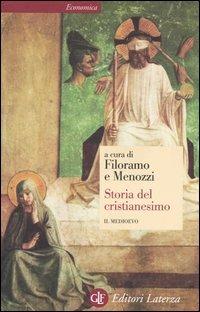 Economica

a cura di
Filoramo
e Menozzi

Storia del cristianesimo

IL MEDIOEVO

GLF Editori Laterza